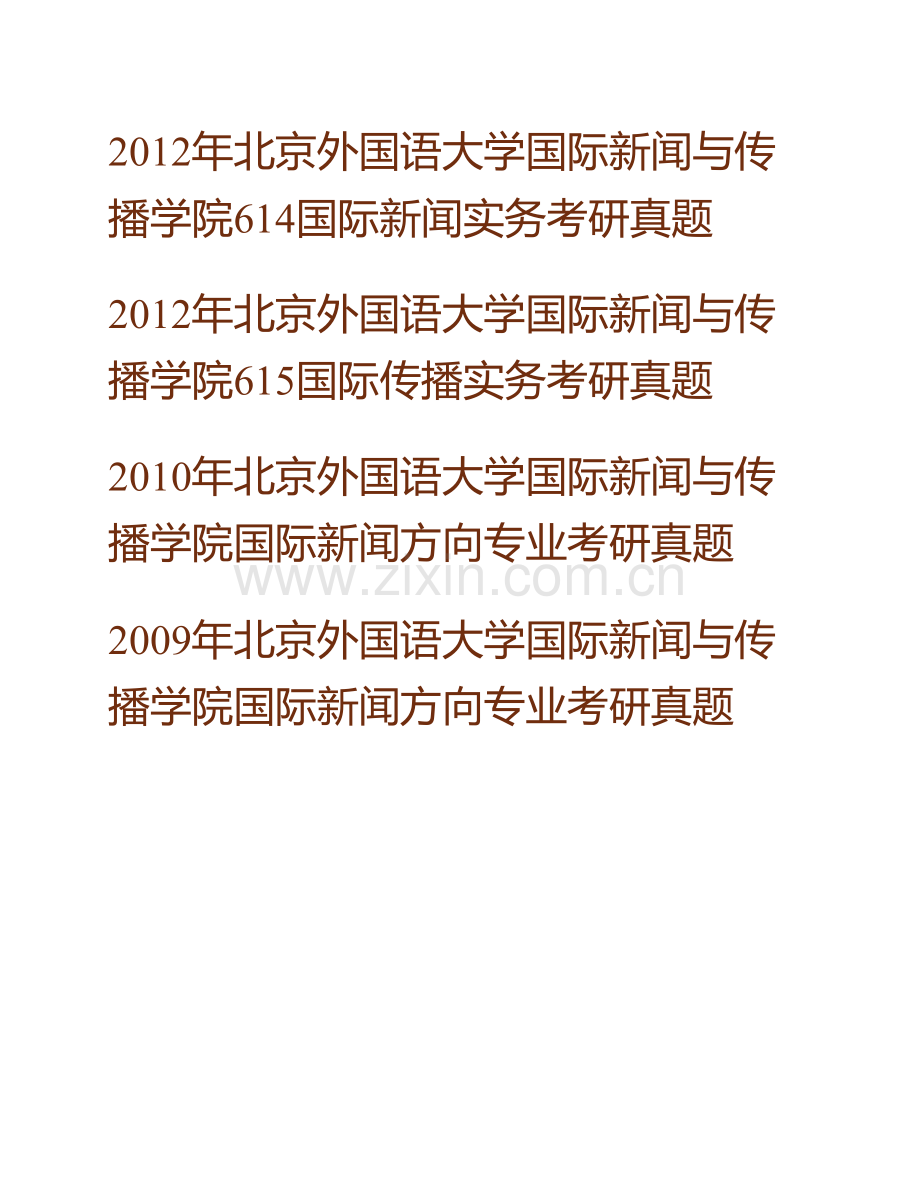 2012年北京外国语大学国际新闻与传播学院614国际新闻实务考研真题

2012年北京外国语大学国际新闻与传播学院615国际传播实务考研真题

2010年北京外国语大学国际新闻与传播学院国际新闻方向专业考研真题

www.zixin.com.cn

2009年北京外国语大学国际新闻与传播学院国际新闻方向专业考研真题